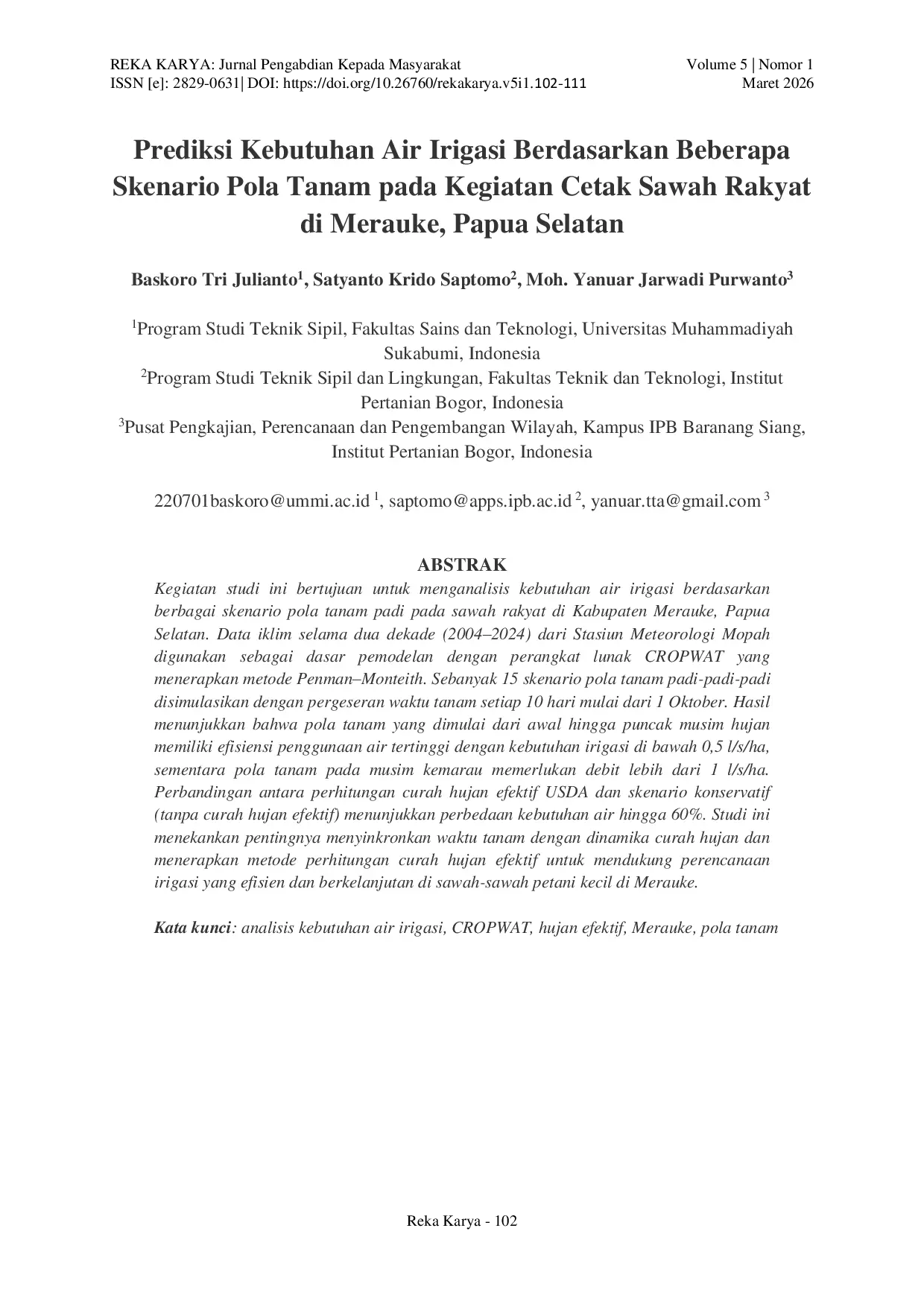 REKA KARYA: Jurnal Pengabdian Kepada Masyarakat
ISSN [e]: 2829-0631| DOI: https://doi.org/10.26760/rekakarya.v5i1.102-111

Volume 5 | Nomor 1
Maret 2026

Prediksi Kebutuhan Air Irigasi Berdasarkan Beberapa Skenario Pola Tanam pada Kegiatan Cetak Sawah Rakyat di Merauke, Papua Selatan

Baskoro Tri Julianto$^1$, Satyanto Krido Saptomo$^2$, Moh. Yanuar Jarwadi Purwanto$^3$

$^1$Program Studi Teknik Sipil, Fakultas Sains dan Teknologi, Universitas Muhammadiyah Sukabumi, Indonesia
$^2$Program Studi Teknik Sipil dan Lingkungan, Fakultas Teknik dan Teknologi, Institut Pertanian Bogor, Indonesia
$^3$Pusat Pengkajian, Perencanaan dan Pengembangan Wilayah, Kampus IPB Baranang Siang, Institut Pertanian Bogor, Indonesia

220701baskoro@ummi.ac.id $^1$, saptomo@apps.ipb.ac.id $^2$, yanuar.tta@gmail.com $^3$

ABSTRAK
Kegiatan studi ini bertujuan untuk menganalisis kebutuhan air irigasi berdasarkan berbagai skenario pola tanam padi pada sawah rakyat di Kabupaten Merauke, Papua Selatan. Data iklim selama dua dekade (2004–2024) dari Stasiun Meteorologi Mopah digunakan sebagai dasar pemodelan dengan perangkat lunak CROPWAT yang menerapkan metode Penman–Monteith. Sebanyak 15 skenario pola tanam padi-padi-padi disimulasikan dengan pergeseran waktu tanam setiap 10 hari mulai dari 1 Oktober. Hasil menunjukkan bahwa pola tanam yang dimulai dari awal hingga puncak musim hujan memiliki efisiensi penggunaan air tertinggi dengan kebutuhan irigasi di bawah 0,5 l/s/ha, sementara pola tanam pada musim kemarau memerlukan debit lebih dari 1 l/s/ha. Perbandingan antara perhitungan curah hujan efektif USDA dan skenario konservatif (tanpa curah hujan efektif) menunjukkan perbedaan kebutuhan air hingga 60%. Studi ini menekankan pentingnya menyinkronkan waktu tanam dengan dinamika curah hujan dan menerapkan metode perhitungan curah hujan efektif untuk mendukung perencanaan irigasi yang efisien dan berkelanjutan di sawah-sawah petani kecil di Merauke.

Kata kunci: analisis kebutuhan air irigasi, CROPWAT, hujan efektif, Merauke, pola tanam

Reka Karya - 102